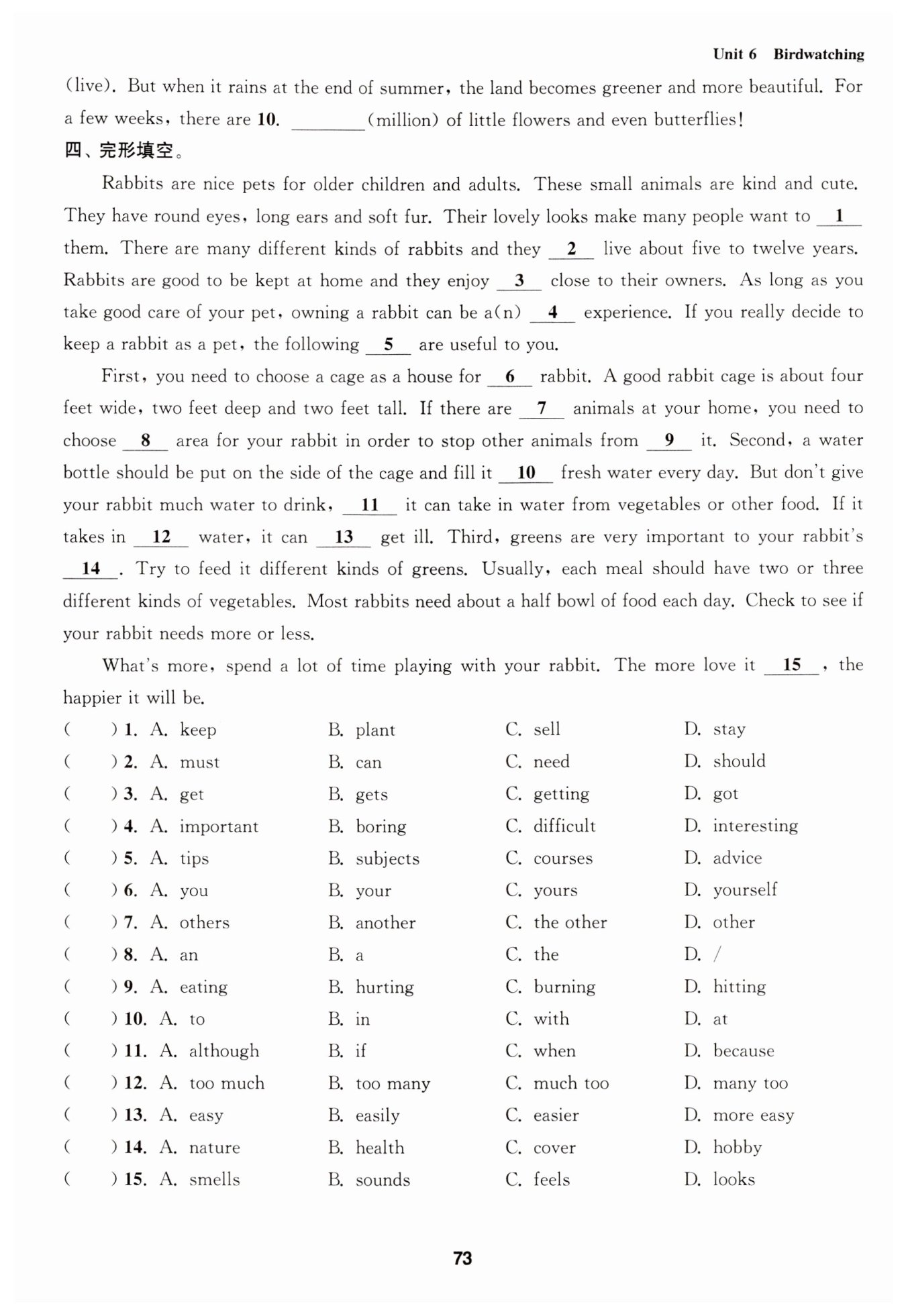 Unit 6 Birdwatching

(live). But when it rains at the end of summer, the land becomes greener and more beautiful. For a few weeks, there are 10. ________(million) of little flowers and even butterflies!

四、完形填空。

Rabbits are nice pets for older children and adults. These small animals are kind and cute. They have round eyes, long ears and soft fur. Their lovely looks make many people want to __1__ them. There are many different kinds of rabbits and they __2__ live about five to twelve years. Rabbits are good to be kept at home and they enjoy __3__ close to their owners. As long as you take good care of your pet, owning a rabbit can be a(n) __4__ experience. If you really decide to keep a rabbit as a pet, the following __5__ are useful to you.

First, you need to choose a cage as a house for __6__ rabbit. A good rabbit cage is about four feet wide, two feet deep and two feet tall. If there are __7__ animals at your home, you need to choose __8__ area for your rabbit in order to stop other animals from __9__ it. Second, a water bottle should be put on the side of the cage and fill it __10__ fresh water every day. But don't give your rabbit much water to drink, __11__ it can take in water from vegetables or other food. If it takes in __12__ water, it can __13__ get ill. Third, greens are very important to your rabbit's __14__. Try to feed it different kinds of greens. Usually, each meal should have two or three different kinds of vegetables. Most rabbits need about a half bowl of food each day. Check to see if your rabbit needs more or less.

What's more, spend a lot of time playing with your rabbit. The more love it __15__, the happier it will be.

(　　) 1. A. keep　B. plant　C. sell　D. stay
(　　) 2. A. must　B. can　C. need　D. should
(　　) 3. A. get　B. gets　C. getting　D. got
(　　) 4. A. important　B. boring　C. difficult　D. interesting
(　　) 5. A. tips　B. subjects　C. courses　D. advice
(　　) 6. A. you　B. your　C. yours　D. yourself
(　　) 7. A. others　B. another　C. the other　D. other
(　　) 8. A. an　B. a　C. the　D. /
(　　) 9. A. eating　B. hurting　C. burning　D. hitting
(　　) 10. A. to　B. in　C. with　D. at
(　　) 11. A. although　B. if　C. when　D. because
(　　) 12. A. too much　B. too many　C. much too　D. many too
(　　) 13. A. easy　B. easily　C. easier　D. more easy
(　　) 14. A. nature　B. health　C. cover　D. hobby
(　　) 15. A. smells　B. sounds　C. feels　D. looks

73